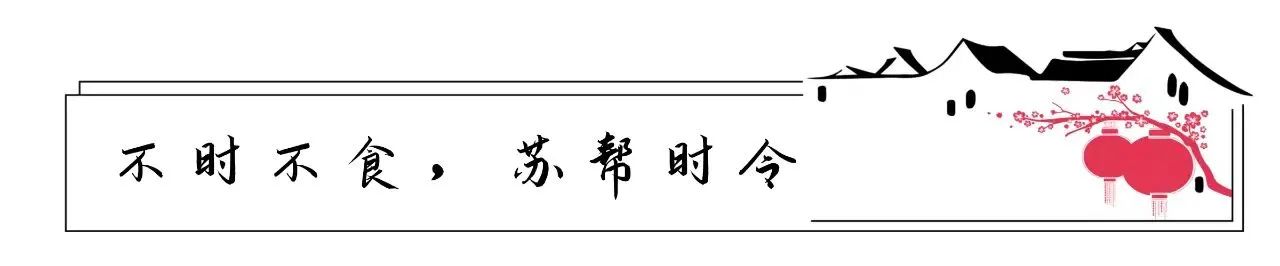 不时不食，苏帮时令